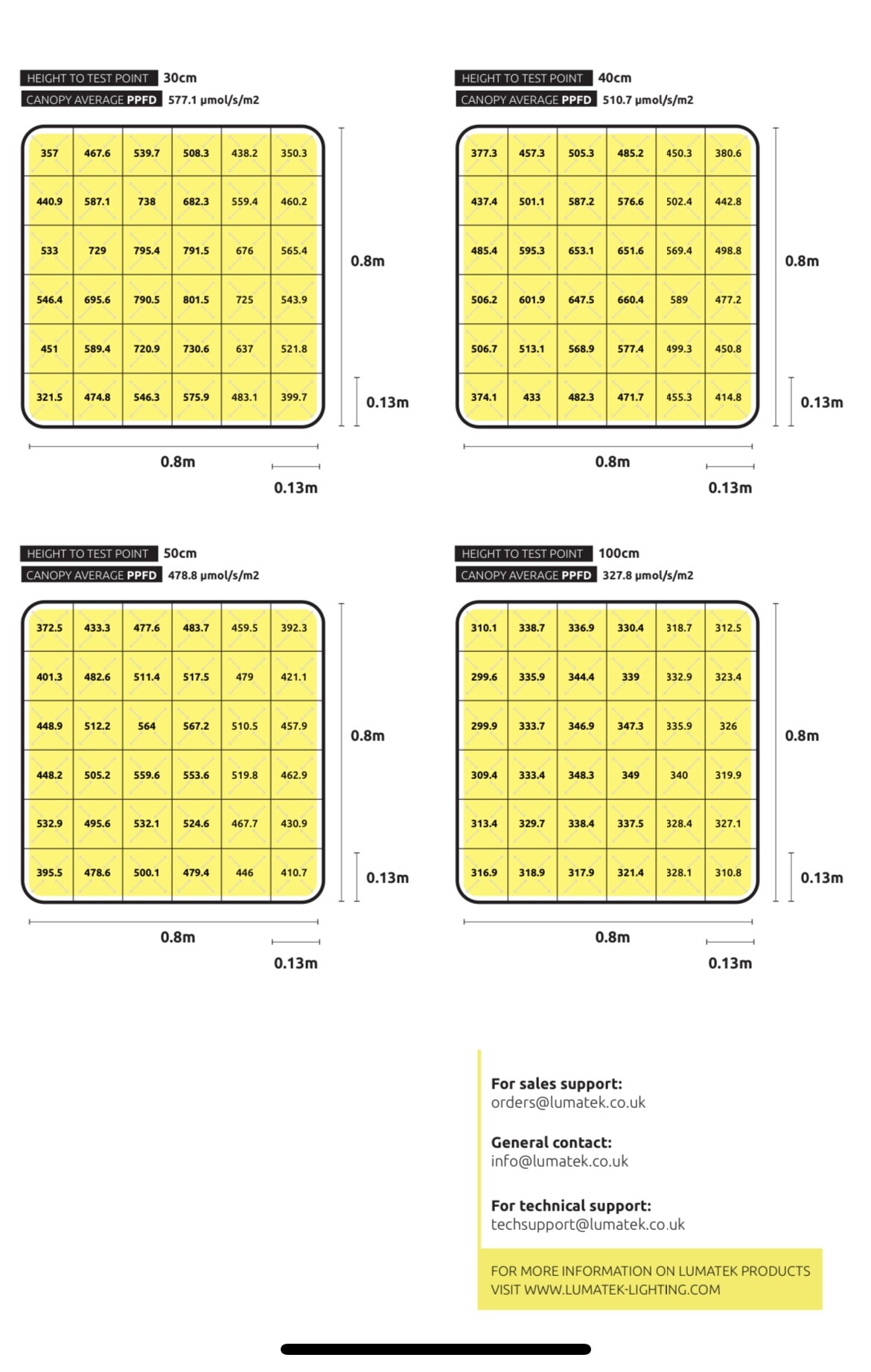 HEIGHT TO TEST POINT 30cm
CANOPY AVERAGE PPFD 577.1 μmol/s/m2

| 357 | 467.6 | 539.7 | 508.3 | 438.2 | 350.3 |
|---|---|---|---|---|---|
| 440.9 | 587.1 | 738 | 682.3 | 559.4 | 460.2 |
| 533 | 729 | 795.4 | 791.5 | 676 | 565.4 |
| 546.4 | 695.6 | 790.5 | 801.5 | 725 | 543.9 |
| 451 | 589.4 | 720.9 | 730.6 | 637 | 521.8 |
| 321.5 | 474.8 | 546.3 | 575.9 | 483.1 | 399.7 |

0.8m
0.13m
0.8m
0.13m

HEIGHT TO TEST POINT 40cm
CANOPY AVERAGE PPFD 510.7 μmol/s/m2

| 377.3 | 457.3 | 505.3 | 485.2 | 450.3 | 380.6 |
|---|---|---|---|---|---|
| 437.4 | 501.1 | 587.2 | 576.6 | 502.4 | 442.8 |
| 485.4 | 595.3 | 653.1 | 651.6 | 569.4 | 498.8 |
| 506.2 | 601.9 | 647.5 | 660.4 | 589 | 477.2 |
| 506.7 | 513.1 | 568.9 | 577.4 | 499.3 | 450.8 |
| 374.1 | 433 | 482.3 | 471.7 | 455.3 | 414.8 |

0.8m
0.13m
0.8m
0.13m

HEIGHT TO TEST POINT 50cm
CANOPY AVERAGE PPFD 478.8 μmol/s/m2

| 372.5 | 433.3 | 477.6 | 483.7 | 459.5 | 392.3 |
|---|---|---|---|---|---|
| 401.3 | 482.6 | 511.4 | 517.5 | 479 | 421.1 |
| 448.9 | 512.2 | 564 | 567.2 | 510.5 | 457.9 |
| 448.2 | 505.2 | 559.6 | 553.6 | 519.8 | 462.9 |
| 532.9 | 495.6 | 532.1 | 524.6 | 467.7 | 430.9 |
| 395.5 | 478.6 | 500.1 | 479.4 | 446 | 410.7 |

0.8m
0.13m
0.8m
0.13m

HEIGHT TO TEST POINT 100cm
CANOPY AVERAGE PPFD 327.8 μmol/s/m2

| 310.1 | 338.7 | 336.9 | 330.4 | 318.7 | 312.5 |
|---|---|---|---|---|---|
| 299.6 | 335.9 | 344.4 | 339 | 332.9 | 323.4 |
| 299.9 | 333.7 | 346.9 | 347.3 | 335.9 | 326 |
| 309.4 | 333.4 | 348.3 | 349 | 340 | 319.9 |
| 313.4 | 329.7 | 338.4 | 337.5 | 328.4 | 327.1 |
| 316.9 | 318.9 | 317.9 | 321.4 | 328.1 | 310.8 |

0.8m
0.13m
0.8m
0.13m

For sales support:
orders@lumatek.co.uk

General contact:
info@lumatek.co.uk

For technical support:
techsupport@lumatek.co.uk

FOR MORE INFORMATION ON LUMATEK PRODUCTS VISIT WWW.LUMATEK-LIGHTING.COM